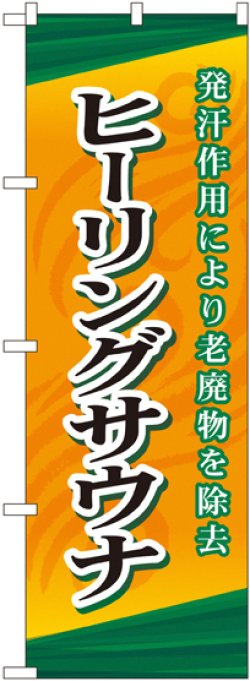 発汗作用により老廃物を除去

ヒーリングサウナ